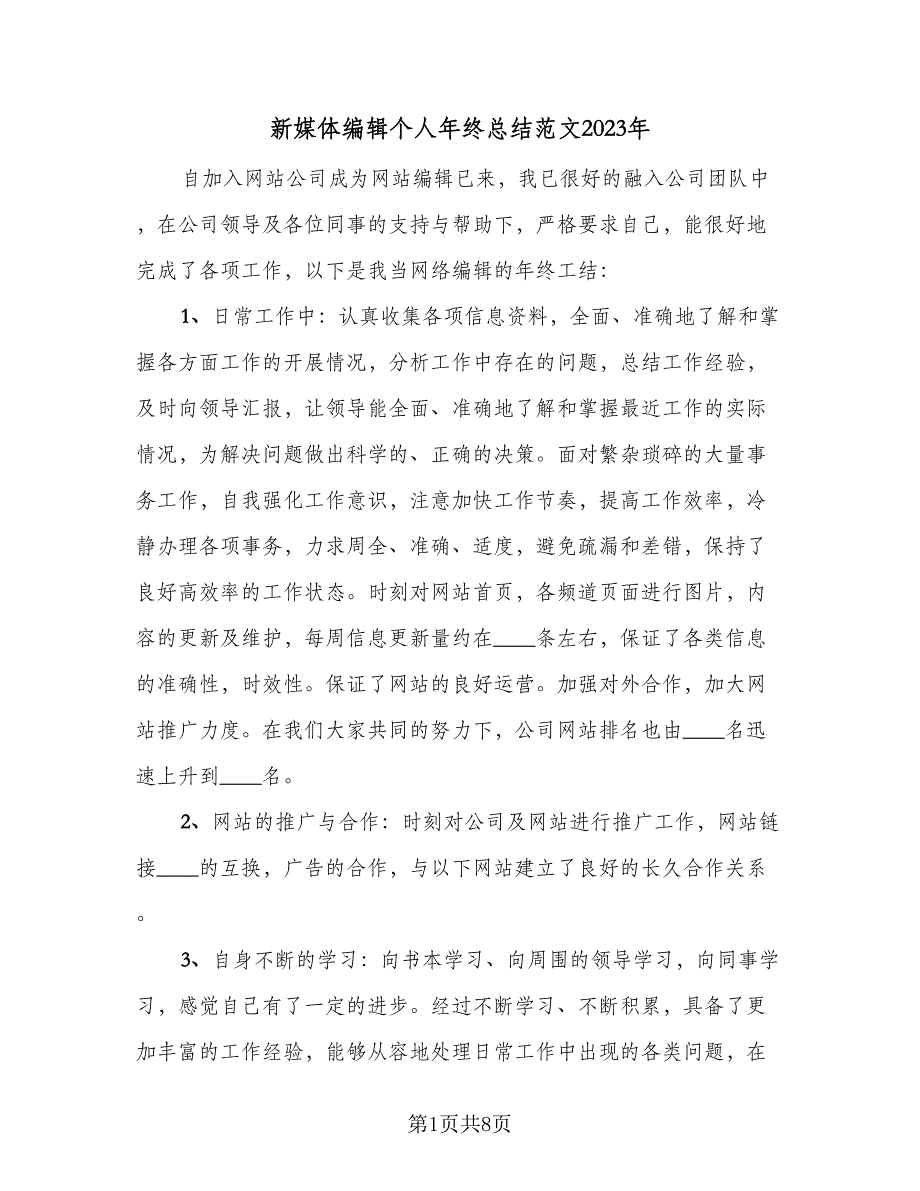 新媒体编辑个人年终总结范文2023年

自加入网站公司成为网站编辑已来，我已很好的融入公司团队中，在公司领导及各位同事的支持与帮助下，严格要求自己，能很好地完成了各项工作，以下是我当网络编辑的年终工结：

1、日常工作中：认真收集各项信息资料，全面、准确地了解和掌握各方面工作的开展情况，分析工作中存在的问题，总结工作经验，及时向领导汇报，让领导能全面、准确地了解和掌握最近工作的实际情况，为解决问题做出科学的、正确的决策。面对繁杂琐碎的大量事务工作，自我强化工作意识，注意加快工作节奏，提高工作效率，冷静办理各项事务，力求周全、准确、适度，避免疏漏和差错，保持了良好高效率的工作状态。时刻对网站首页，各频道页面进行图片，内容的更新及维护，每周信息更新量约在____条左右，保证了各类信息的准确性，时效性。保证了网站的良好运营。加强对外合作，加大网站推广力度。在我们大家共同的努力下，公司网站排名也由____名迅速上升到____名。

2、网站的推广与合作：时刻对公司及网站进行推广工作，网站链接____的互换，广告的合作，与以下网站建立了良好的长久合作关系。

3、自身不断的学习：向书本学习、向周围的领导学习，向同事学习，感觉自己有了一定的进步。经过不断学习、不断积累，具备了更加丰富的工作经验，能够从容地处理日常工作中出现的各类问题，在

第1页共8页